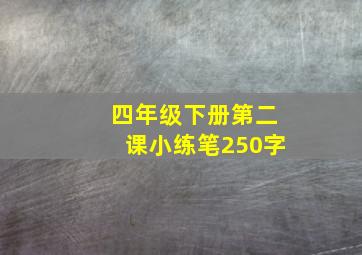 四年级下册第二课小练笔250字